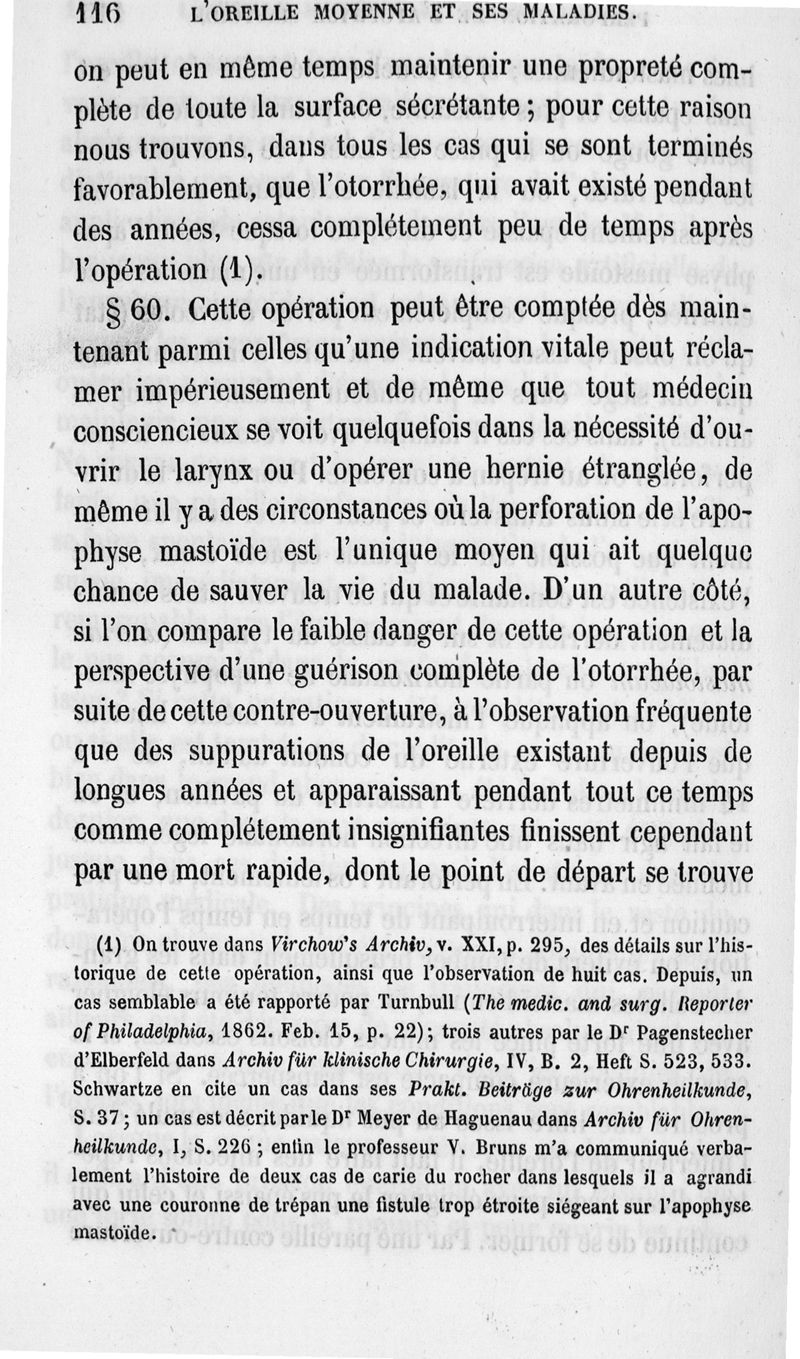 116 L'OREILLE MOYENNE ET SES MALADIES.

on peut en même temps maintenir une propreté complète de toute la surface sécrétante ; pour cette raison nous trouvons, dans tous les cas qui se sont terminés favorablement, que l'otorrhée, qui avait existé pendant des années, cessa complétement peu de temps après l'opération (1).

§ 60. Cette opération peut être comptée dès maintenant parmi celles qu'une indication vitale peut réclamer impérieusement et de même que tout médecin consciencieux se voit quelquefois dans la nécessité d'ouvrir le larynx ou d'opérer une hernie étranglée, de même il y a des circonstances où la perforation de l'apophyse mastoïde est l'unique moyen qui ait quelque chance de sauver la vie du malade. D'un autre côté, si l'on compare le faible danger de cette opération et la perspective d'une guérison complète de l'otorrhée, par suite de cette contre-ouverture, à l'observation fréquente que des suppurations de l'oreille existant depuis de longues années et apparaissant pendant tout ce temps comme complétement insignifiantes finissent cependant par une mort rapide, dont le point de départ se trouve

(1) On trouve dans Virchow's Archiv, v. XXI, p. 295, des détails sur l'historique de cette opération, ainsi que l'observation de huit cas. Depuis, un cas semblable a été rapporté par Turnbull (The medic. and surg. Reporter of Philadelphia, 1862. Feb. 15, p. 22); trois autres par le Dr Pagenstecher d'Elberfeld dans Archiv für klinische Chirurgie, IV, B. 2, Heft S. 523, 533. Schwartze en cite un cas dans ses Prakt. Beiträge zur Ohrenheilkunde, S. 37 ; un cas est décrit par le Dr Meyer de Haguenau dans Archiv für Ohrenheilkunde, I, S. 226 ; enfin le professeur V. Bruns m'a communiqué verbalement l'histoire de deux cas de carie du rocher dans lesquels il a agrandi avec une couronne de trépan une fistule trop étroite siégeant sur l'apophyse mastoïde.